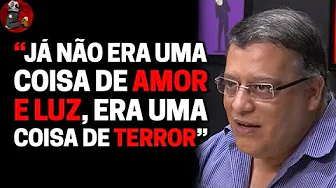 “JÁ NÃO ERA UMA COISA DE AMOR E LUZ, ERA UMA COISA DE TERROR”